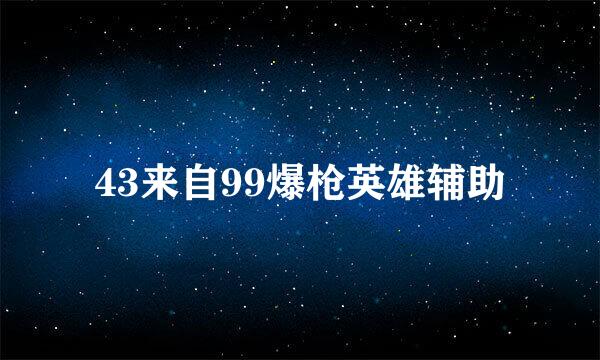 43来自99爆枪英雄辅助